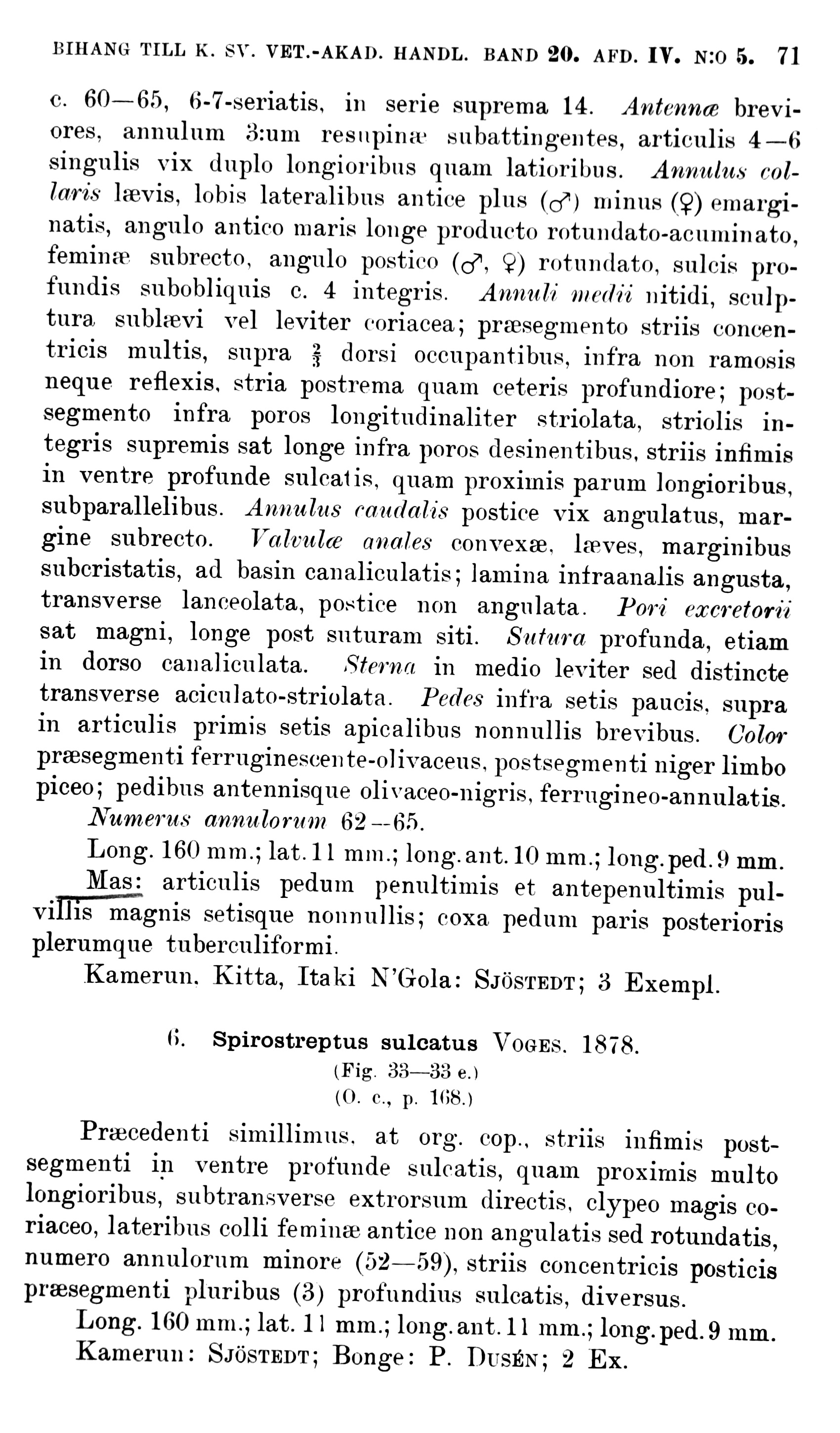 BIHANG TILL K. SV. VET.-AKAD. HANDL. BAND 20. AFD. IV. N:O 5. 71

c. 60—65, 6-7-seriatis, in serie suprema 14. Antennæ breviores, annulum 3:um resupinæ subattingentes, articulis 4—6 singulis vix duplo longioribus quam latioribus. Annulus collaris lævis, lobis lateralibus antice plus (♂) minus (♀) emarginatis, angulo antico maris longe producto rotundato-acuminato, feminæ subrecto, angulo postico (♂, ♀) rotundato, sulcis profundis subobliquis c. 4 integris. Annuli medii nitidi, sculptura sublævi vel leviter coriacea; præsegmento striis concentricis multis, supra $\frac{2}{3}$ dorsi occupantibus, infra non ramosis neque reflexis, stria postrema quam ceteris profundiore; postsegmento infra poros longitudinaliter striolata, striolis integris supremis sat longe infra poros desinentibus, striis infimis in ventre profunde sulcatis, quam proximis parum longioribus, subparallelibus. Annulus caudalis postice vix angulatus, margine subrecto. Valvulæ anales convexæ, læves, marginibus subcristatis, ad basin canaliculatis; lamina infraanalis angusta, transverse lanceolata, postice non angulata. Pori excretorii sat magni, longe post suturam siti. Sutura profunda, etiam in dorso canaliculata. Sterna in medio leviter sed distincte transverse aciculato-striolata. Pedes infra setis paucis, supra in articulis primis setis apicalibus nonnullis brevibus. Color præsegmenti ferruginescente-olivaceus, postsegmenti niger limbo piceo; pedibus antennisque olivaceo-nigris, ferrugineo-annulatis.

Numerus annulorum 62—65.

Long. 160 mm.; lat. 11 mm.; long. ant. 10 mm.; long. ped. 9 mm.

Mas: articulis pedum penultimis et antepenultimis pulvillis magnis setisque nonnullis; coxa pedum paris posterioris plerumque tuberculiformi.

Kamerun, Kitta, Itaki N'Gola: SJÖSTEDT; 3 Exempl.

6. Spirostreptus sulcatus VOGES. 1878.
(Fig. 33—33 e.)
(O. c., p. 168.)

Præcedenti simillimus, at org. cop., striis infimis postsegmenti in ventre profunde sulcatis, quam proximis multo longioribus, subtransverse extrorsum directis, clypeo magis coriaceo, lateribus colli feminæ antice non angulatis sed rotundatis, numero annulorum minore (52—59), striis concentricis posticis præsegmenti pluribus (3) profundius sulcatis, diversus.

Long. 160 mm.; lat. 11 mm.; long. ant. 11 mm.; long. ped. 9 mm.
Kamerun: SJÖSTEDT; Bonge: P. DUSÉN; 2 Ex.